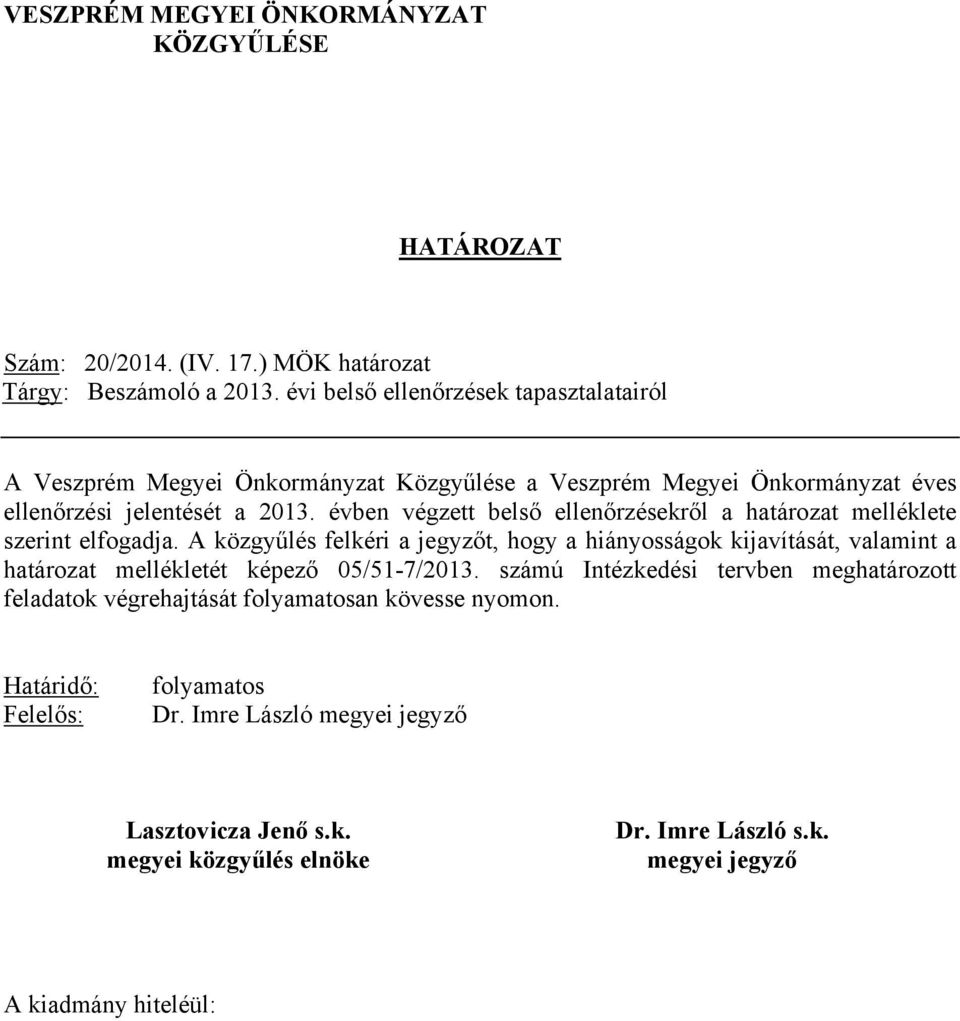 VESZPRÉM MEGYEI ÖNKORMÁNYZAT
KÖZGYŰLÉSE

HATÁROZAT

Szám: 20/2014. (IV. 17.) MÖK határozat
Tárgy: Beszámoló a 2013. évi belső ellenőrzések tapasztalatairól

A Veszprém Megyei Önkormányzat Közgyűlése a Veszprém Megyei Önkormányzat éves ellenőrzési jelentését a 2013. évben végzett belső ellenőrzésekről a határozat melléklete szerint elfogadja. A közgyűlés felkéri a jegyzőt, hogy a hiányosságok kijavítását, valamint a határozat mellékletét képező 05/51-7/2013. számú Intézkedési tervben meghatározott feladatok végrehajtását folyamatosan kövesse nyomon.

Határidő: folyamatos
Felelős: Dr. Imre László megyei jegyző

Lasztovicza Jenő s.k.
megyei közgyűlés elnöke

Dr. Imre László s.k.
megyei jegyző

A kiadmány hiteléül: